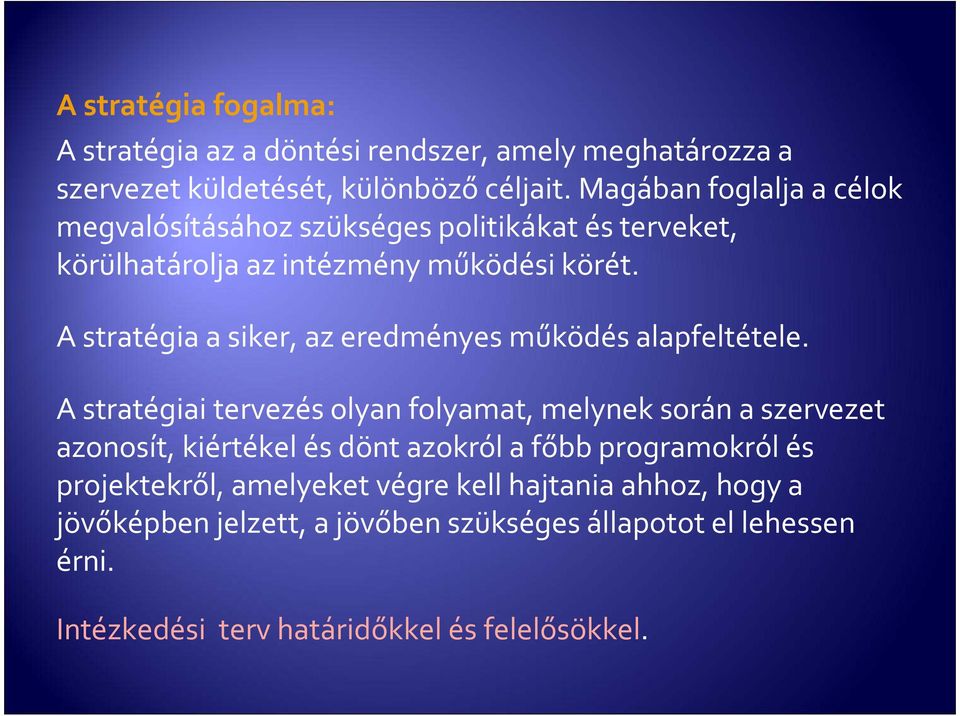 A stratégia fogalma:
A stratégia az a döntési rendszer, amely meghatározza a szervezet küldetését, különböző céljait. Magában foglalja a célok megvalósításához szükséges politikákat és terveket, körülhatárolja az intézmény működési körét.

A stratégia a siker, az eredményes működés alapfeltétele.

A stratégiai tervezés olyan folyamat, melynek során a szervezet azonosít, kiértékel és dönt azokról a főbb programokról és projektekről, amelyeket végre kell hajtania ahhoz, hogy a jövőképben jelzett, a jövőben szükséges állapotot el lehessen érni.

Intézkedési terv határidőkkel és felelősökkel.